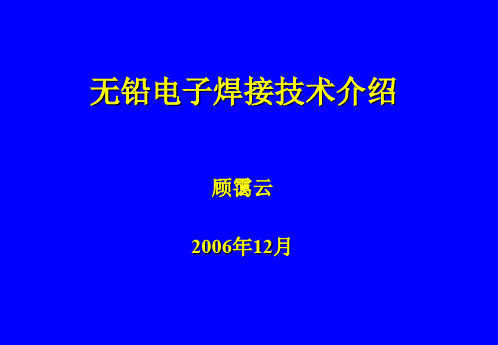 无铅电子焊接技术介绍

顾霭云

2006年12月